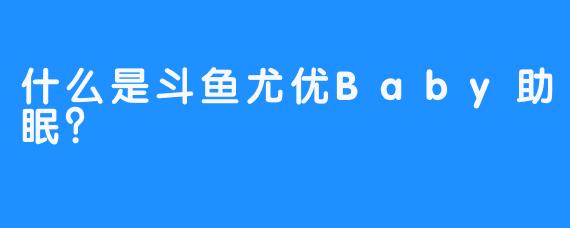 什么是斗鱼尤优Baby助眠？